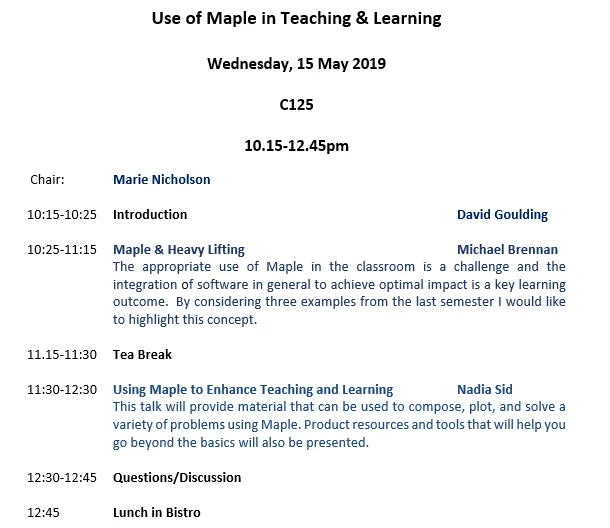 Use of Maple in Teaching & Learning

Wednesday, 15 May 2019

C125

10.15-12.45pm

Chair: Marie Nicholson

10:15-10:25 Introduction David Goulding

10:25-11:15 Maple & Heavy Lifting Michael Brennan

The appropriate use of Maple in the classroom is a challenge and the integration of software in general to achieve optimal impact is a key learning outcome. By considering three examples from the last semester I would like to highlight this concept.

11.15-11:30 Tea Break

11:30-12:30 Using Maple to Enhance Teaching and Learning Nadia Sid

This talk will provide material that can be used to compose, plot, and solve a variety of problems using Maple. Product resources and tools that will help you go beyond the basics will also be presented.

12:30-12:45 Questions/Discussion

12:45 Lunch in Bistro